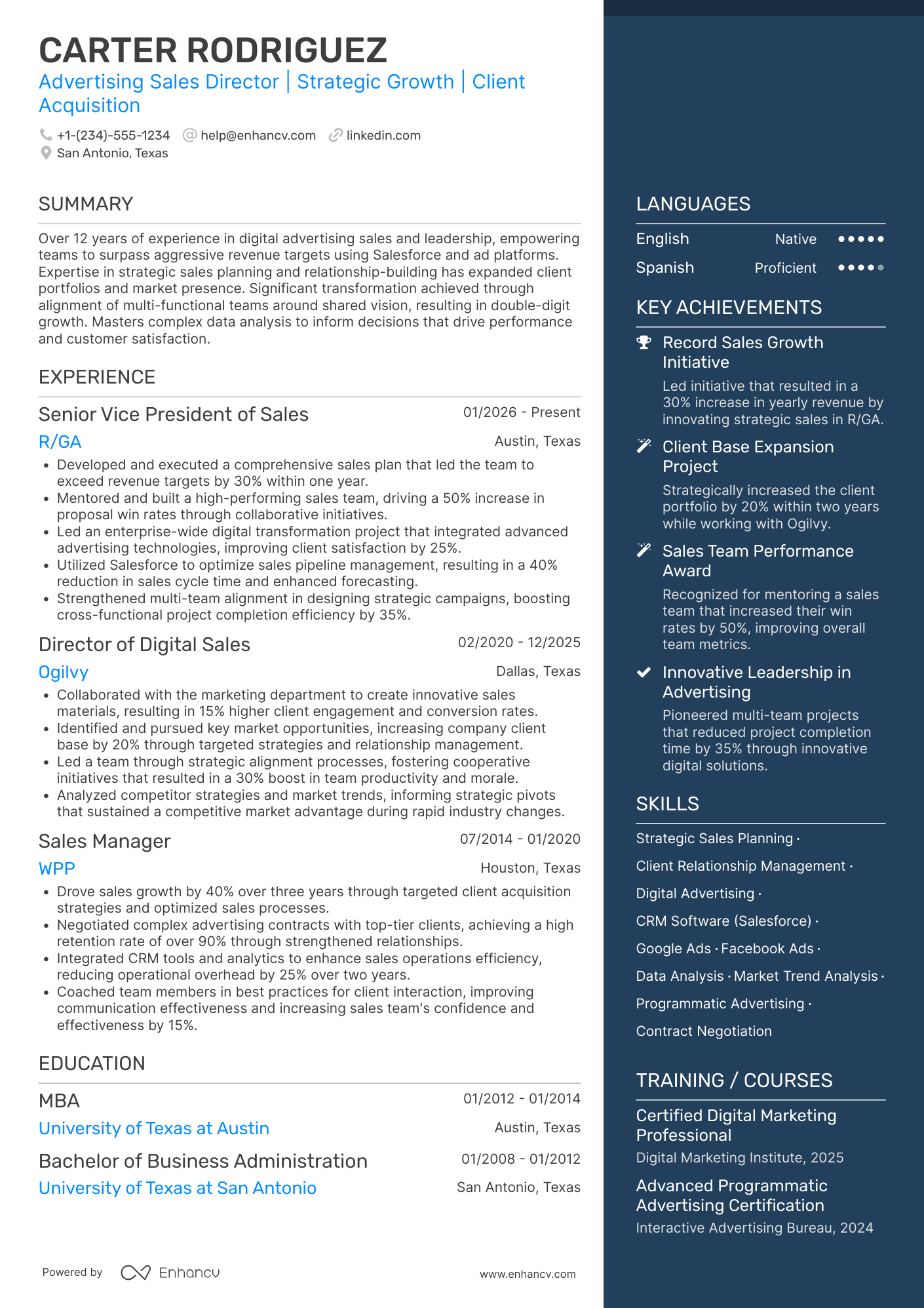 CARTER RODRIGUEZ

Advertising Sales Director | Strategic Growth | Client Acquisition

+1-(234)-555-1234 help@enhancv.com linkedin.com
San Antonio, Texas

SUMMARY

Over 12 years of experience in digital advertising sales and leadership, empowering teams to surpass aggressive revenue targets using Salesforce and ad platforms. Expertise in strategic sales planning and relationship-building has expanded client portfolios and market presence. Significant transformation achieved through alignment of multi-functional teams around shared vision, resulting in double-digit growth. Masters complex data analysis to inform decisions that drive performance and customer satisfaction.

EXPERIENCE

Senior Vice President of Sales
01/2026 - Present
R/GA
Austin, Texas
• Developed and executed a comprehensive sales plan that led the team to exceed revenue targets by 30% within one year.
• Mentored and built a high-performing sales team, driving a 50% increase in proposal win rates through collaborative initiatives.
• Led an enterprise-wide digital transformation project that integrated advanced advertising technologies, improving client satisfaction by 25%.
• Utilized Salesforce to optimize sales pipeline management, resulting in a 40% reduction in sales cycle time and enhanced forecasting.
• Strengthened multi-team alignment in designing strategic campaigns, boosting cross-functional project completion efficiency by 35%.

Director of Digital Sales
02/2020 - 12/2025
Ogilvy
Dallas, Texas
• Collaborated with the marketing department to create innovative sales materials, resulting in 15% higher client engagement and conversion rates.
• Identified and pursued key market opportunities, increasing company client base by 20% through targeted strategies and relationship management.
• Led a team through strategic alignment processes, fostering cooperative initiatives that resulted in a 30% boost in team productivity and morale.
• Analyzed competitor strategies and market trends, informing strategic pivots that sustained a competitive market advantage during rapid industry changes.

Sales Manager
07/2014 - 01/2020
WPP
Houston, Texas
• Drove sales growth by 40% over three years through targeted client acquisition strategies and optimized sales processes.
• Negotiated complex advertising contracts with top-tier clients, achieving a high retention rate of over 90% through strengthened relationships.
• Integrated CRM tools and analytics to enhance sales operations efficiency, reducing operational overhead by 25% over two years.
• Coached team members in best practices for client interaction, improving communication effectiveness and increasing sales team's confidence and effectiveness by 15%.

EDUCATION

MBA
01/2012 - 01/2014
University of Texas at Austin
Austin, Texas

Bachelor of Business Administration
01/2008 - 01/2012
University of Texas at San Antonio
San Antonio, Texas

Powered by Enhancv
www.enhancv.com

LANGUAGES

English Native
Spanish Proficient

KEY ACHIEVEMENTS

Record Sales Growth Initiative
Led initiative that resulted in a 30% increase in yearly revenue by innovating strategic sales in R/GA.

Client Base Expansion Project
Strategically increased the client portfolio by 20% within two years while working with Ogilvy.

Sales Team Performance Award
Recognized for mentoring a sales team that increased their win rates by 50%, improving overall team metrics.

Innovative Leadership in Advertising
Pioneered multi-team projects that reduced project completion time by 35% through innovative digital solutions.

SKILLS

Strategic Sales Planning ·
Client Relationship Management ·
Digital Advertising ·
CRM Software (Salesforce) ·
Google Ads · Facebook Ads ·
Data Analysis · Market Trend Analysis ·
Programmatic Advertising ·
Contract Negotiation

TRAINING / COURSES

Certified Digital Marketing Professional
Digital Marketing Institute, 2025

Advanced Programmatic Advertising Certification
Interactive Advertising Bureau, 2024